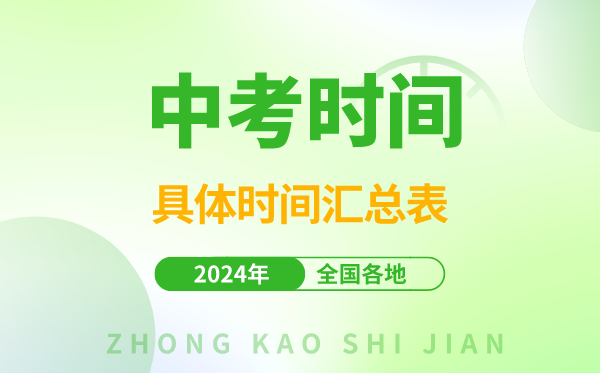 中考时间

具体时间汇总表

2024年 全国各地

ZHONG KAO SHI JIAN